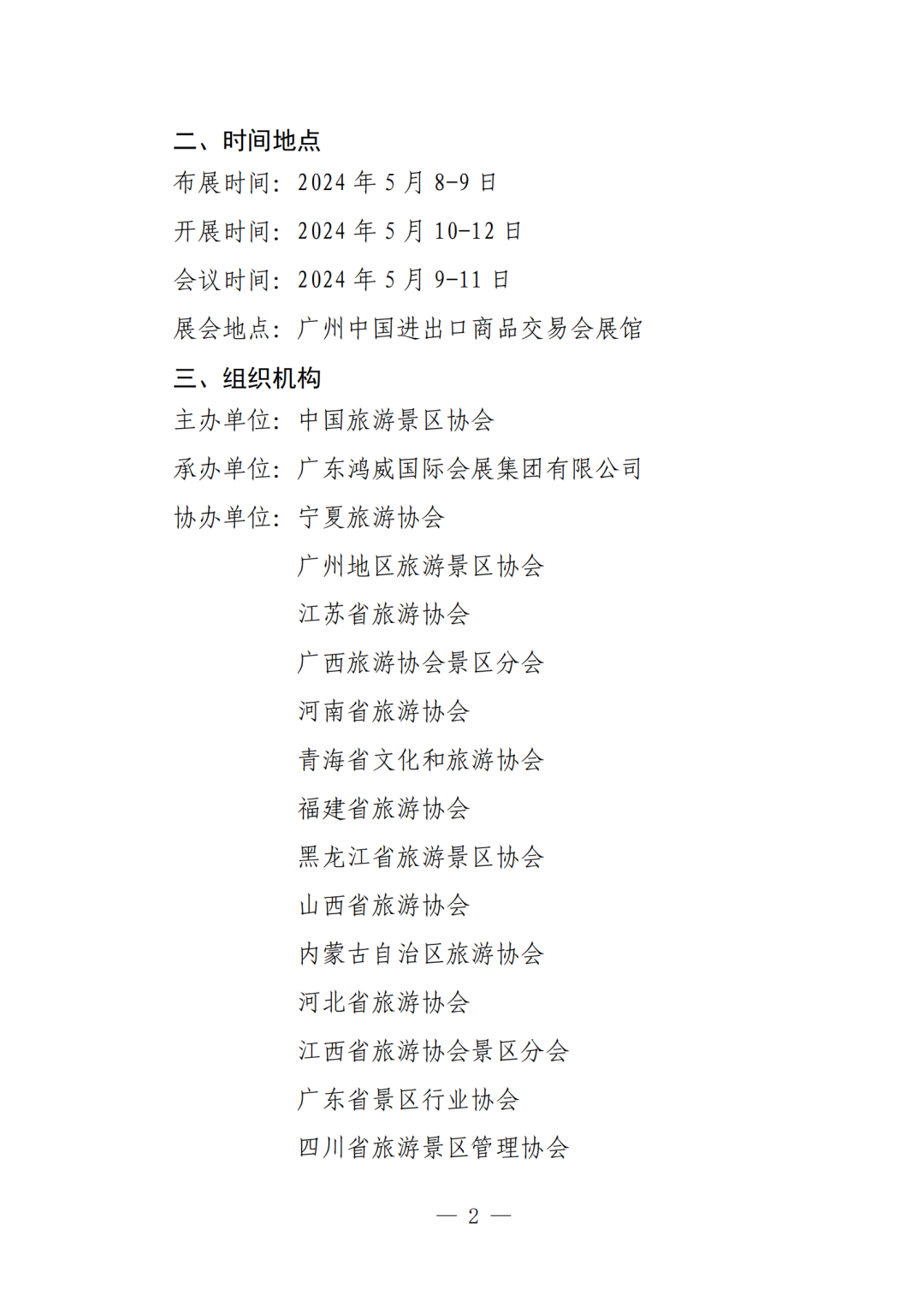 二、时间地点

布展时间：2024 年 5 月 8-9 日

开展时间：2024 年 5 月 10-12 日

会议时间：2024 年 5 月 9-11 日

展会地点：广州中国进出口商品交易会展馆

三、组织机构

主办单位：中国旅游景区协会

承办单位：广东鸿威国际会展集团有限公司

协办单位：宁夏旅游协会

广州地区旅游景区协会

江苏省旅游协会

广西旅游协会景区分会

河南省旅游协会

青海省文化和旅游协会

福建省旅游协会

黑龙江省旅游景区协会

山西省旅游协会

内蒙古自治区旅游协会

河北省旅游协会

江西省旅游协会景区分会

广东省景区行业协会

四川省旅游景区管理协会

— 2 —